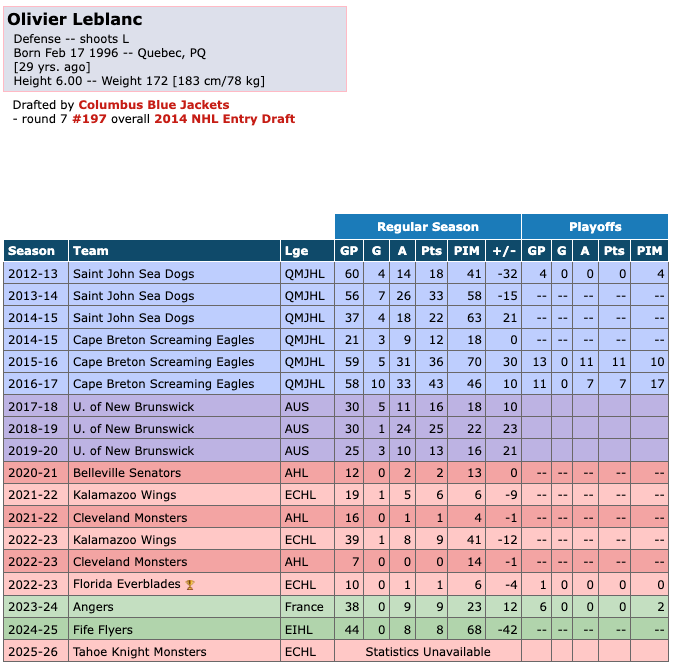 Olivier Leblanc
Defense -- shoots L
Born Feb 17 1996 -- Quebec, PQ
[29 yrs. ago]
Height 6.00 -- Weight 172 [183 cm/78 kg]

Drafted by Columbus Blue Jackets
- round 7 #197 overall 2014 NHL Entry Draft

| | | | Regular Season | | | | | | Playoffs | | | | |
|---|---|---|---|---|---|---|---|---|---|---|---|---|---|
| Season | Team | Lge | GP | G | A | Pts | PIM | +/- | GP | G | A | Pts | PIM |
| 2012-13 | Saint John Sea Dogs | QMJHL | 60 | 4 | 14 | 18 | 41 | -32 | 4 | 0 | 0 | 0 | 4 |
| 2013-14 | Saint John Sea Dogs | QMJHL | 56 | 7 | 26 | 33 | 58 | -15 | -- | -- | -- | -- | -- |
| 2014-15 | Saint John Sea Dogs | QMJHL | 37 | 4 | 18 | 22 | 63 | 21 | -- | -- | -- | -- | -- |
| 2014-15 | Cape Breton Screaming Eagles | QMJHL | 21 | 3 | 9 | 12 | 18 | 0 | -- | -- | -- | -- | -- |
| 2015-16 | Cape Breton Screaming Eagles | QMJHL | 59 | 5 | 31 | 36 | 70 | 30 | 13 | 0 | 11 | 11 | 10 |
| 2016-17 | Cape Breton Screaming Eagles | QMJHL | 58 | 10 | 33 | 43 | 46 | 10 | 11 | 0 | 7 | 7 | 17 |
| 2017-18 | U. of New Brunswick | AUS | 30 | 5 | 11 | 16 | 18 | 10 | | | | | |
| 2018-19 | U. of New Brunswick | AUS | 30 | 1 | 24 | 25 | 22 | 23 | | | | | |
| 2019-20 | U. of New Brunswick | AUS | 25 | 3 | 10 | 13 | 16 | 21 | | | | | |
| 2020-21 | Belleville Senators | AHL | 12 | 0 | 2 | 2 | 13 | 0 | -- | -- | -- | -- | -- |
| 2021-22 | Kalamazoo Wings | ECHL | 19 | 1 | 5 | 6 | 6 | -9 | -- | -- | -- | -- | -- |
| 2021-22 | Cleveland Monsters | AHL | 16 | 0 | 1 | 1 | 4 | -1 | -- | -- | -- | -- | -- |
| 2022-23 | Kalamazoo Wings | ECHL | 39 | 1 | 8 | 9 | 41 | -12 | -- | -- | -- | -- | -- |
| 2022-23 | Cleveland Monsters | AHL | 7 | 0 | 0 | 0 | 14 | -1 | -- | -- | -- | -- | -- |
| 2022-23 | Florida Everblades | ECHL | 10 | 0 | 1 | 1 | 6 | -4 | 1 | 0 | 0 | 0 | 0 |
| 2023-24 | Angers | France | 38 | 0 | 9 | 9 | 23 | 12 | 6 | 0 | 0 | 0 | 2 |
| 2024-25 | Fife Flyers | EIHL | 44 | 0 | 8 | 8 | 68 | -42 | -- | -- | -- | -- | -- |
| 2025-26 | Tahoe Knight Monsters | ECHL | Statistics Unavailable | | | | | | | | | | |